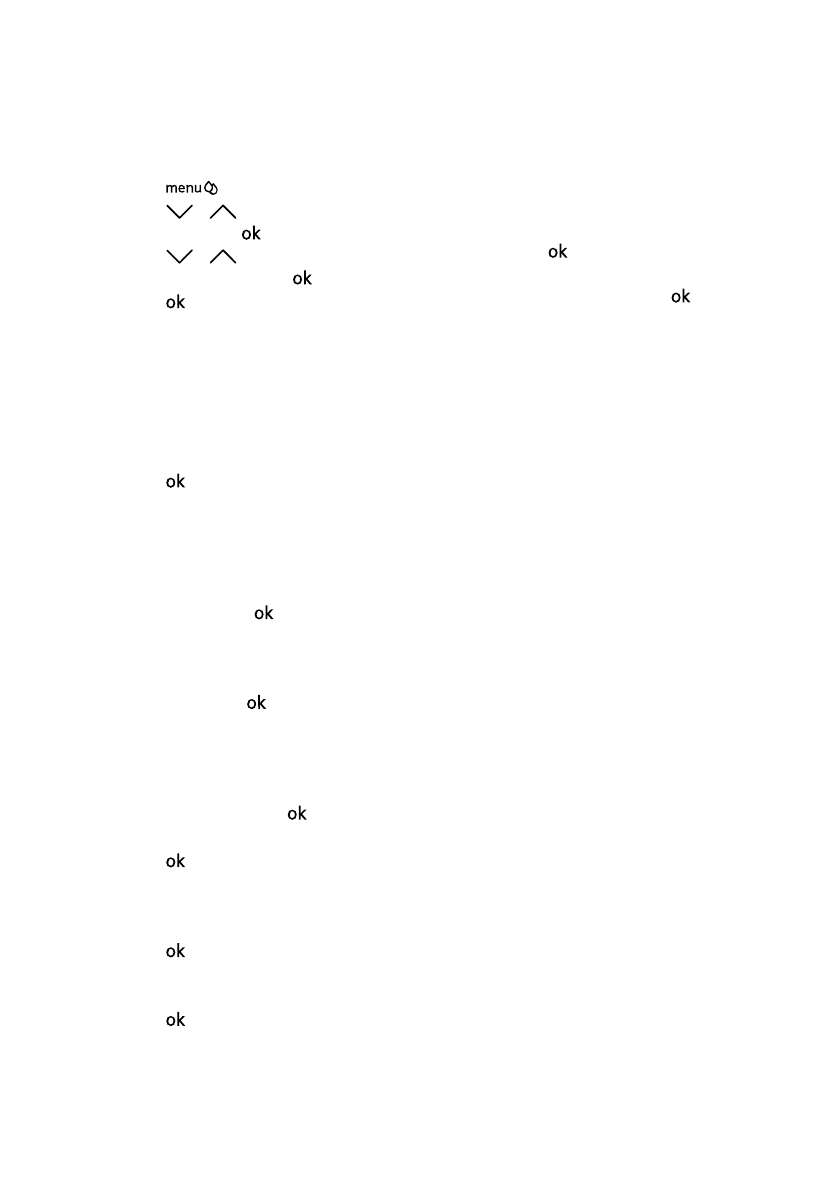 menu

ok

ok

ok

ok ok

ok

ok

ok

ok

ok

ok

ok